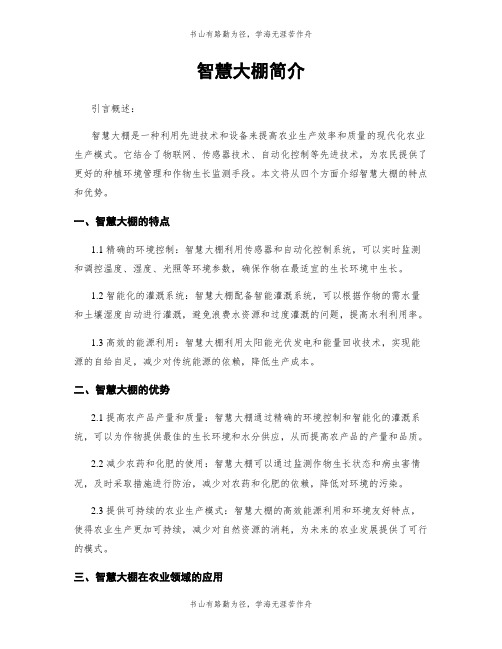 书山有路勤为径，学海无涯苦作舟

智慧大棚简介

引言概述：

智慧大棚是一种利用先进技术和设备来提高农业生产效率和质量的现代化农业生产模式。它结合了物联网、传感器技术、自动化控制等先进技术，为农民提供了更好的种植环境管理和作物生长监测手段。本文将从四个方面介绍智慧大棚的特点和优势。

一、智慧大棚的特点

1.1 精确的环境控制：智慧大棚利用传感器和自动化控制系统，可以实时监测和调控温度、湿度、光照等环境参数，确保作物在最适宜的生长环境中生长。

1.2 智能化的灌溉系统：智慧大棚配备智能灌溉系统，可以根据作物的需水量和土壤湿度自动进行灌溉，避免浪费水资源和过度灌溉的问题，提高水利利用率。

1.3 高效的能源利用：智慧大棚利用太阳能光伏发电和能量回收技术，实现能源的自给自足，减少对传统能源的依赖，降低生产成本。

二、智慧大棚的优势

2.1 提高农产品产量和质量：智慧大棚通过精确的环境控制和智能化的灌溉系统，可以为作物提供最佳的生长环境和水分供应，从而提高农产品的产量和品质。

2.2 减少农药和化肥的使用：智慧大棚可以通过监测作物生长状态和病虫害情况，及时采取措施进行防治，减少对农药和化肥的依赖，降低对环境的污染。

2.3 提供可持续的农业生产模式：智慧大棚的高效能源利用和环境友好特点，使得农业生产更加可持续，减少对自然资源的消耗，为未来的农业发展提供了可行的模式。

三、智慧大棚在农业领域的应用

书山有路勤为径，学海无涯苦作舟